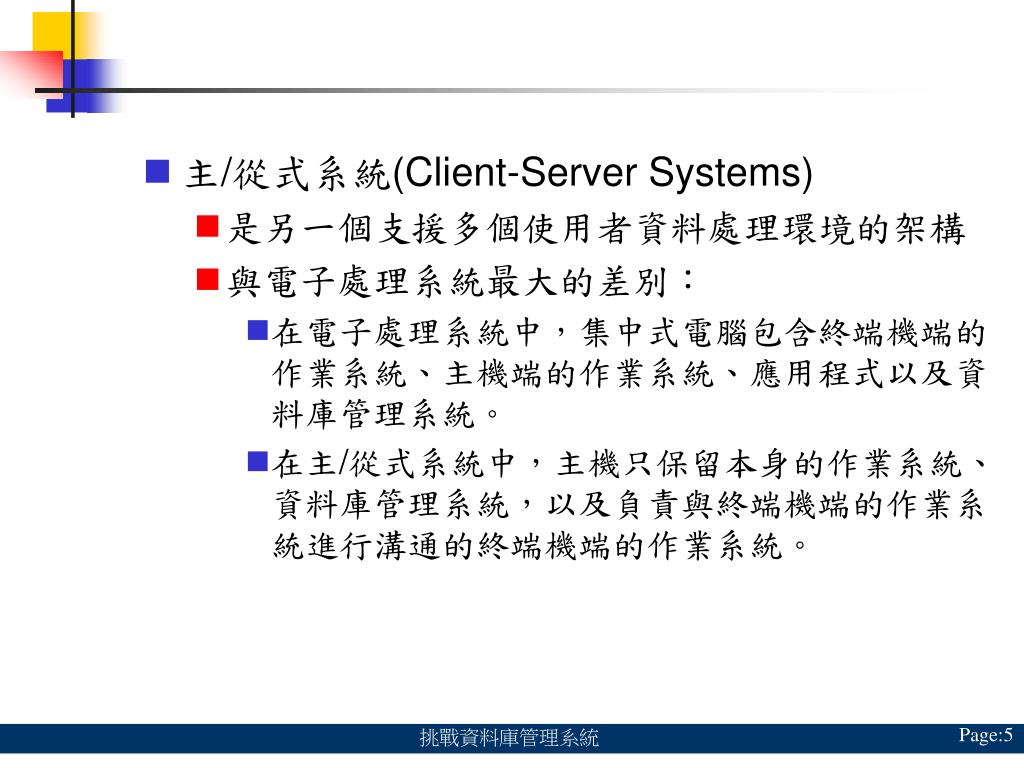 主/從式系統(Client-Server Systems)

是另一個支援多個使用者資料處理環境的架構

與電子處理系統最大的差別：

在電子處理系統中，集中式電腦包含終端機端的作業系統、主機端的作業系統、應用程式以及資料庫管理系統。

在主/從式系統中，主機只保留本身的作業系統、資料庫管理系統，以及負責與終端機端的作業系統進行溝通的終端機端的作業系統。

挑戰資料庫管理系統

Page:5